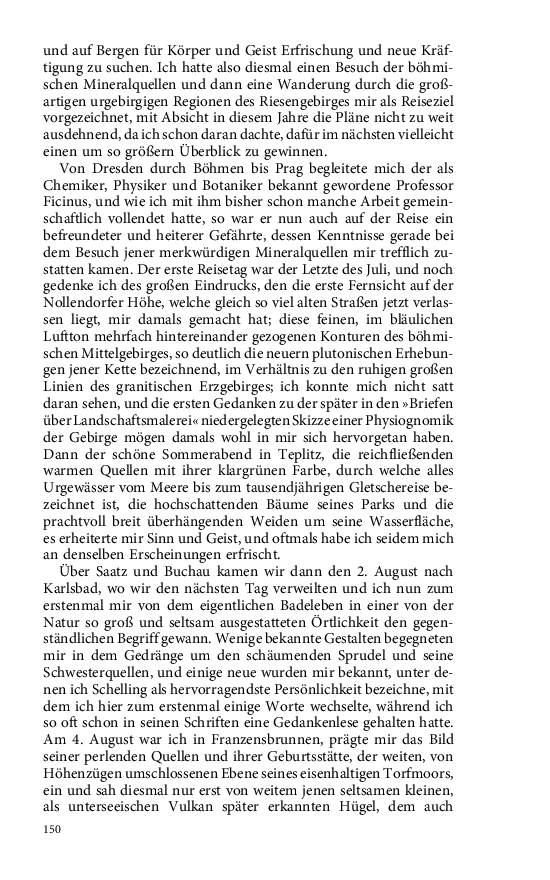 und auf Bergen für Körper und Geist Erfrischung und neue Kräftigung zu suchen. Ich hatte also diesmal einen Besuch der böhmischen Mineralquellen und dann eine Wanderung durch die großartigen urgebirgigen Regionen des Riesengebirges mir als Reiseziel vorgezeichnet, mit Absicht in diesem Jahre die Pläne nicht zu weit ausdehnend, da ich schon daran dachte, dafür im nächsten vielleicht einen um so größern Überblick zu gewinnen.

Von Dresden durch Böhmen bis Prag begleitete mich der als Chemiker, Physiker und Botaniker bekannt gewordene Professor Ficinus, und wie ich mit ihm bisher schon manche Arbeit gemeinschaftlich vollendet hatte, so war er nun auch auf der Reise ein befreundeter und heiterer Gefährte, dessen Kenntnisse gerade bei dem Besuch jener merkwürdigen Mineralquellen mir trefflich zustatten kamen. Der erste Reisetag war der Letzte des Juli, und noch gedenke ich des großen Eindrucks, den die erste Fernsicht auf der Nollendorfer Höhe, welche gleich so viel alten Straßen jetzt verlassen liegt, mir damals gemacht hat; diese feinen, im bläulichen Luftton mehrfach hintereinander gezogenen Konturen des böhmischen Mittelgebirges, so deutlich die neuern plutonischen Erhebungen jener Kette bezeichnend, im Verhältnis zu den ruhigen großen Linien des granitischen Erzgebirges; ich konnte mich nicht satt daran sehen, und die ersten Gedanken zu der später in den »Briefen über Landschaftsmalerei« niedergelegten Skizze einer Physiognomik der Gebirge mögen damals wohl in mir sich hervorgetan haben. Dann der schöne Sommerabend in Teplitz, die reichfließenden warmen Quellen mit ihrer klargrünen Farbe, durch welche alles Urgewässer vom Meere bis zum tausendjährigen Gletschereise bezeichnet ist, die hochschattenden Bäume seines Parks und die prachtvoll breit überhängenden Weiden um seine Wasserfläche, es erheiterte mir Sinn und Geist, und oftmals habe ich seidem mich an denselben Erscheinungen erfrischt.

Über Saatz und Buchau kamen wir dann den 2. August nach Karlsbad, wo wir den nächsten Tag verweilten und ich nun zum erstenmal mir von dem eigentlichen Badeleben in einer von der Natur so groß und seltsam ausgestatteten Örtlichkeit den gegenständlichen Begriff gewann. Wenige bekannte Gestalten begegneten mir in dem Gedränge um den schäumenden Sprudel und seine Schwesterquellen, und einige neue wurden mir bekannt, unter denen ich Schelling als hervorragendste Persönlichkeit bezeichne, mit dem ich hier zum erstenmal einige Worte wechselte, während ich so oft schon in seinen Schriften eine Gedankenlese gehalten hatte. Am 4. August war ich in Franzensbrunnen, prägte mir das Bild seiner perlenden Quellen und ihrer Geburtsstätte, der weiten, von Höhenzügen umschlossenen Ebene seines eisenhaltigen Torfmoors, ein und sah diesmal nur erst von weitem jenen seltsamen kleinen, als unterseeischen Vulkan später erkannten Hügel, dem auch

150